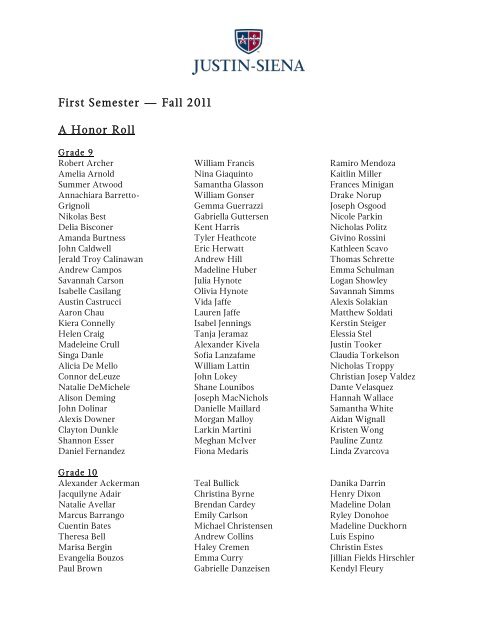 JUSTIN-SIENA

First Semester — Fall 2011

A Honor Roll

Grade 9

Robert Archer
Amelia Arnold
Summer Atwood
Annachiara Barretto-Grignoli
Nikolas Best
Delia Bisconer
Amanda Burtness
John Caldwell
Jerald Troy Calinawan
Andrew Campos
Savannah Carson
Isabelle Casilang
Austin Castrucci
Aaron Chau
Kiera Connelly
Helen Craig
Madeleine Crull
Singa Danle
Alicia De Mello
Connor deLeuze
Natalie DeMichele
Alison Deming
John Dolinar
Alexis Downer
Clayton Dunkle
Shannon Esser
Daniel Fernandez

William Francis
Nina Giaquinto
Samantha Glasson
William Gonser
Gemma Guerrazzi
Gabriella Guttersen
Kent Harris
Tyler Heathcote
Eric Herwatt
Andrew Hill
Madeline Huber
Julia Hynote
Olivia Hynote
Vida Jaffe
Lauren Jaffe
Isabel Jennings
Tanja Jeramaz
Alexander Kivela
Sofia Lanzafame
William Lattin
John Lokey
Shane Lounibos
Joseph MacNichols
Danielle Maillard
Morgan Malloy
Larkin Martini
Meghan McIver
Fiona Medaris

Ramiro Mendoza
Kaitlin Miller
Frances Minigan
Drake Norup
Joseph Osgood
Nicole Parkin
Nicholas Politz
Givino Rossini
Kathleen Scavo
Thomas Schrette
Emma Schulman
Logan Showley
Savannah Simms
Alexis Solakian
Matthew Soldati
Kerstin Steiger
Elessia Stel
Justin Tooker
Claudia Torkelson
Nicholas Troppy
Christian Josep Valdez
Dante Velasquez
Hannah Wallace
Samantha White
Aidan Wignall
Kristen Wong
Pauline Zuntz
Linda Zvarcova

Grade 10

Alexander Ackerman
Jacquilyne Adair
Natalie Avellar
Marcus Barrango
Cuentin Bates
Theresa Bell
Marisa Bergin
Evangelia Bouzos
Paul Brown

Teal Bullick
Christina Byrne
Brendan Cardey
Emily Carlson
Michael Christensen
Andrew Collins
Haley Cremen
Emma Curry
Gabrielle Danzeisen

Danika Darrin
Henry Dixon
Madeline Dolan
Ryley Donohoe
Madeline Duckhorn
Luis Espino
Christin Estes
Jillian Fields Hirschler
Kendyl Fleury